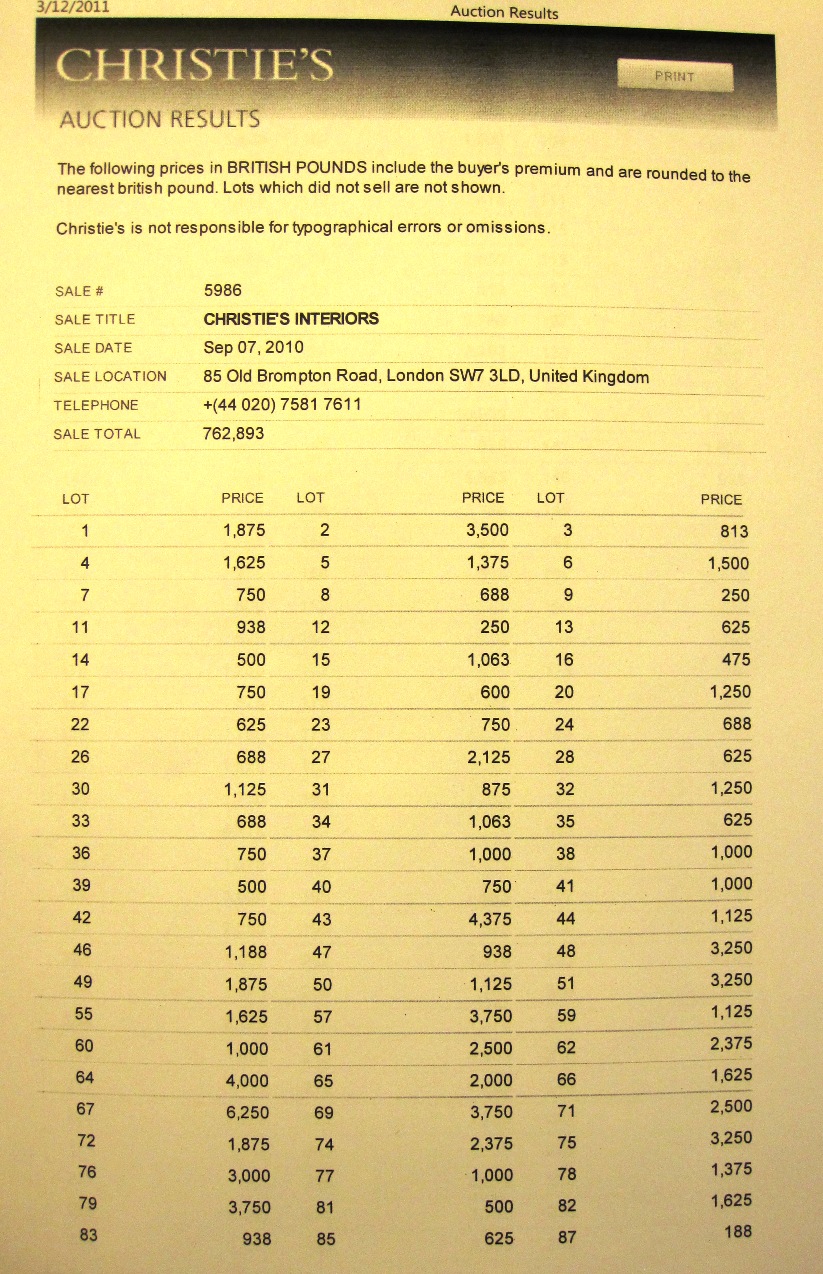 3/12/2011 Auction Results

CHRISTIE'S

PRINT

AUCTION RESULTS

The following prices in BRITISH POUNDS include the buyer's premium and are rounded to the nearest british pound. Lots which did not sell are not shown.

Christie's is not responsible for typographical errors or omissions.

| | |
|---|---|
| SALE # | 5986 |
| SALE TITLE | CHRISTIE'S INTERIORS |
| SALE DATE | Sep 07, 2010 |
| SALE LOCATION | 85 Old Brompton Road, London SW7 3LD, United Kingdom |
| TELEPHONE | +(44 020) 7581 7611 |
| SALE TOTAL | 762,893 |

| LOT | PRICE | LOT | PRICE | LOT | PRICE |
|---|---|---|---|---|---|
| 1 | 1,875 | 2 | 3,500 | 3 | 813 |
| 4 | 1,625 | 5 | 1,375 | 6 | 1,500 |
| 7 | 750 | 8 | 688 | 9 | 250 |
| 11 | 938 | 12 | 250 | 13 | 625 |
| 14 | 500 | 15 | 1,063 | 16 | 475 |
| 17 | 750 | 19 | 600 | 20 | 1,250 |
| 22 | 625 | 23 | 750 | 24 | 688 |
| 26 | 688 | 27 | 2,125 | 28 | 625 |
| 30 | 1,125 | 31 | 875 | 32 | 1,250 |
| 33 | 688 | 34 | 1,063 | 35 | 625 |
| 36 | 750 | 37 | 1,000 | 38 | 1,000 |
| 39 | 500 | 40 | 750 | 41 | 1,000 |
| 42 | 750 | 43 | 4,375 | 44 | 1,125 |
| 46 | 1,188 | 47 | 938 | 48 | 3,250 |
| 49 | 1,875 | 50 | 1,125 | 51 | 3,250 |
| 55 | 1,625 | 57 | 3,750 | 59 | 1,125 |
| 60 | 1,000 | 61 | 2,500 | 62 | 2,375 |
| 64 | 4,000 | 65 | 2,000 | 66 | 1,625 |
| 67 | 6,250 | 69 | 3,750 | 71 | 2,500 |
| 72 | 1,875 | 74 | 2,375 | 75 | 3,250 |
| 76 | 3,000 | 77 | 1,000 | 78 | 1,375 |
| 79 | 3,750 | 81 | 500 | 82 | 1,625 |
| 83 | 938 | 85 | 625 | 87 | 188 |